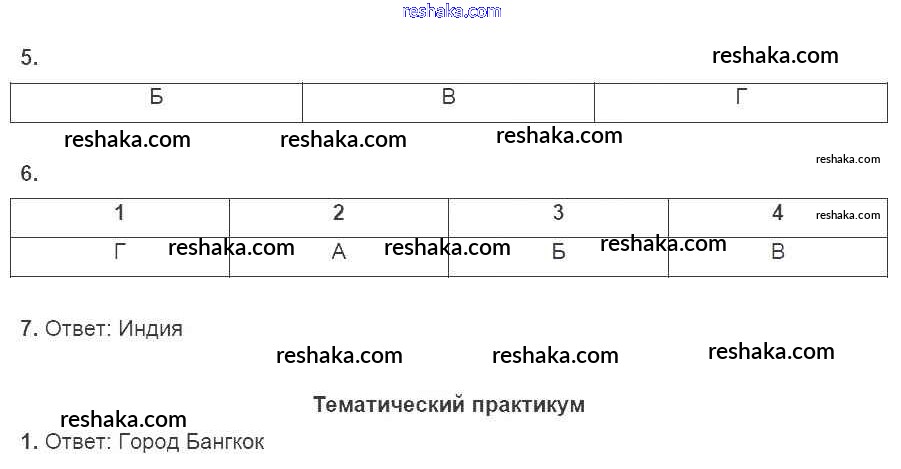 5.

| Б | В | Г |
|---|---|---|

6.

| 1 | 2 | 3 | 4 |
|---|---|---|---|
| Г | А | Б | В |

7. Ответ: Индия

Тематический практикум

1. Ответ: Город Бангкок

reshaka.com